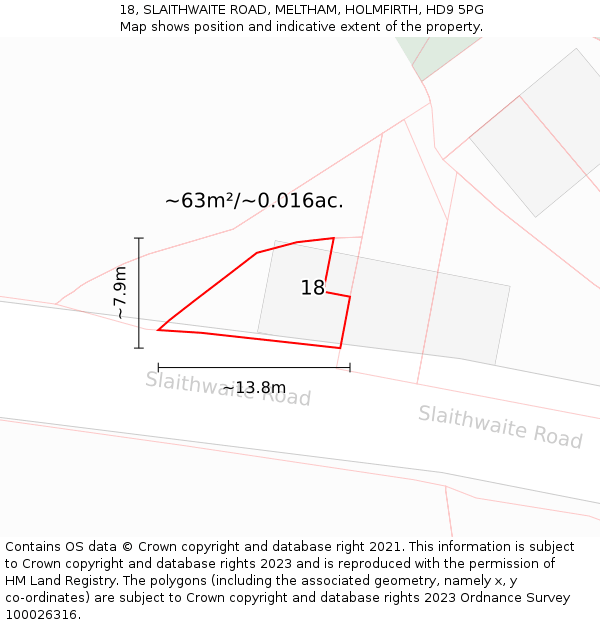 18, SLAITHWAITE ROAD, MELTHAM, HOLMFIRTH, HD9 5PG
Map shows position and indicative extent of the property.

~63m²/~0.016ac.

~7.9m

18

~13.8m

Slaithwaite Road

Slaithwaite Road

Contains OS data © Crown copyright and database right 2021. This information is subject to Crown copyright and database rights 2023 and is reproduced with the permission of HM Land Registry. The polygons (including the associated geometry, namely x, y co-ordinates) are subject to Crown copyright and database rights 2023 Ordnance Survey 100026316.